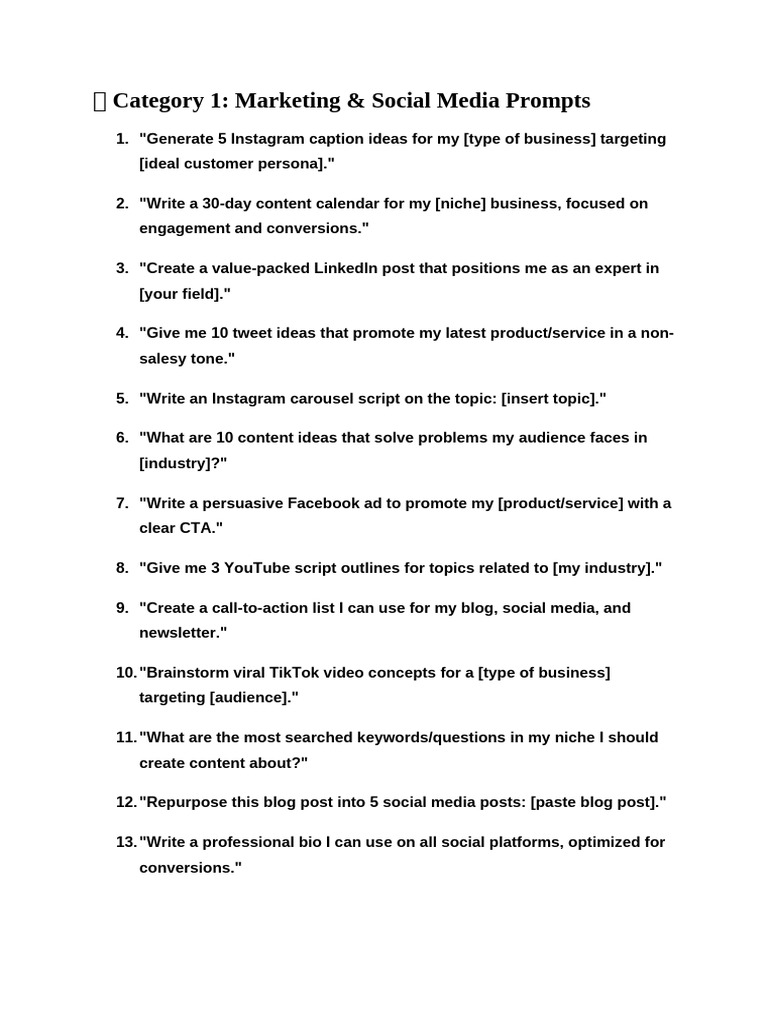 Category 1: Marketing & Social Media Prompts

1. "Generate 5 Instagram caption ideas for my [type of business] targeting [ideal customer persona]."

2. "Write a 30-day content calendar for my [niche] business, focused on engagement and conversions."

3. "Create a value-packed LinkedIn post that positions me as an expert in [your field]."

4. "Give me 10 tweet ideas that promote my latest product/service in a non-salesy tone."

5. "Write an Instagram carousel script on the topic: [insert topic]."

6. "What are 10 content ideas that solve problems my audience faces in [industry]?"

7. "Write a persuasive Facebook ad to promote my [product/service] with a clear CTA."

8. "Give me 3 YouTube script outlines for topics related to [my industry]."

9. "Create a call-to-action list I can use for my blog, social media, and newsletter."

10. "Brainstorm viral TikTok video concepts for a [type of business] targeting [audience]."

11. "What are the most searched keywords/questions in my niche I should create content about?"

12. "Repurpose this blog post into 5 social media posts: [paste blog post]."

13. "Write a professional bio I can use on all social platforms, optimized for conversions."